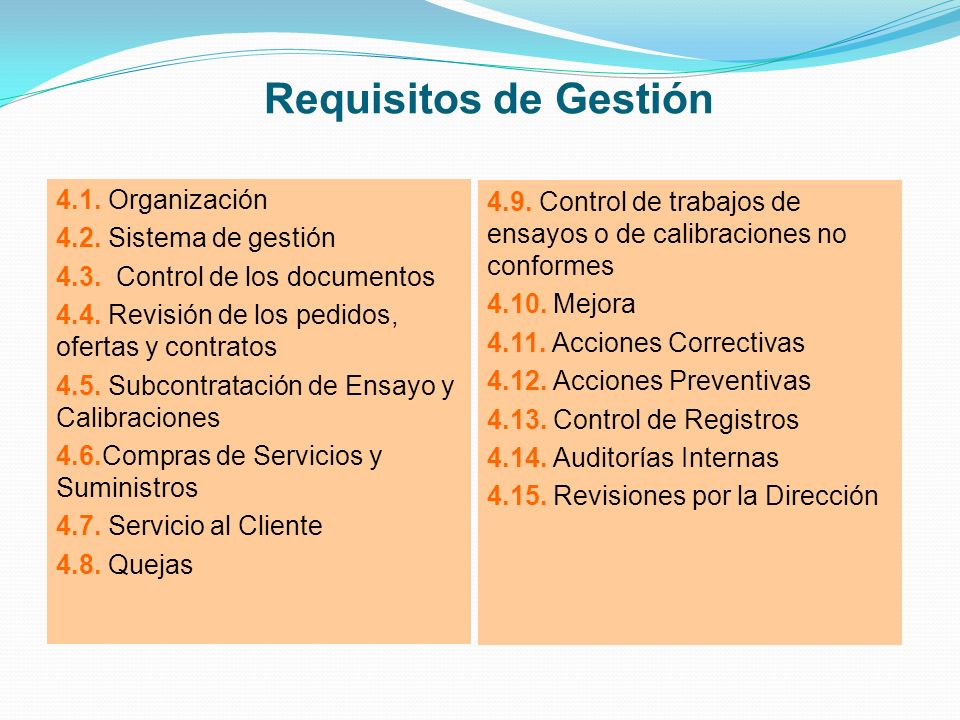 Requisitos de Gestión

4.1. Organización

4.2. Sistema de gestión

4.3. Control de los documentos

4.4. Revisión de los pedidos, ofertas y contratos

4.5. Subcontratación de Ensayo y Calibraciones

4.6.Compras de Servicios y Suministros

4.7. Servicio al Cliente

4.8. Quejas

4.9. Control de trabajos de ensayos o de calibraciones no conformes

4.10. Mejora

4.11. Acciones Correctivas

4.12. Acciones Preventivas

4.13. Control de Registros

4.14. Auditorías Internas

4.15. Revisiones por la Dirección